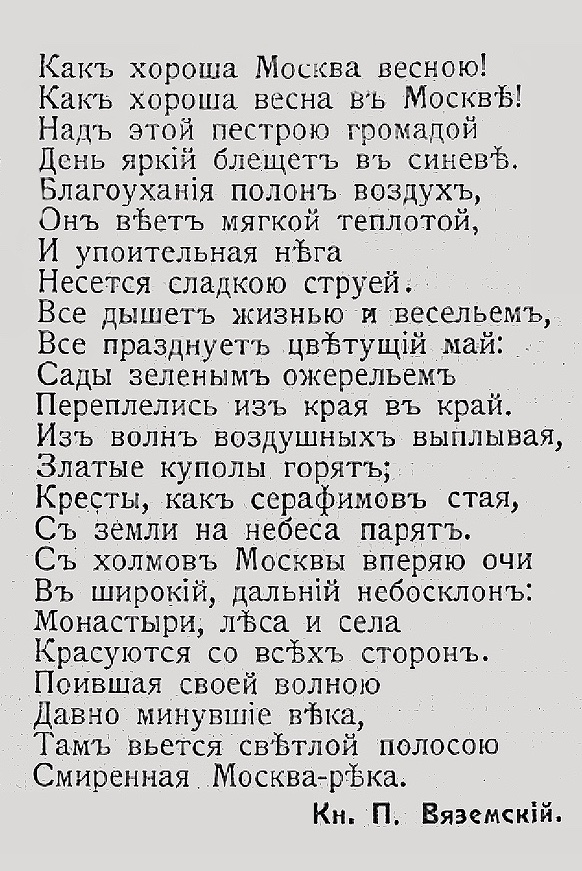 Какъ хороша Москва весною!
Какъ хороша весна въ Москвѣ!
Надъ этой пестрою громадой
День яркій блещетъ въ синевѣ.
Благоуханія полонъ воздухъ,
Онъ вѣетъ мягкой теплотой,
И упоительная нѣга
Несется сладкою струей.
Все дышетъ жизнью и весельемъ,
Все празднуетъ цвѣтущій май:
Сады зеленымъ ожерельемъ
Переплелись изъ края въ край.
Изъ волнъ воздушныхъ выплывая,
Златые куполы горятъ;
Кресты, какъ серафимовъ стая,
Съ земли на небеса парятъ.
Съ холмовъ Москвы вперяю очи
Въ широкій, дальній небосклонъ:
Монастыри, лѣса и села
Красуются со всѣхъ сторонъ.
Поившая своей волною
Давно минувшіе вѣка,
Тамъ вьется свѣтлой полосою
Смиренная Москва-рѣка.

Кн. П. Вяземскій.